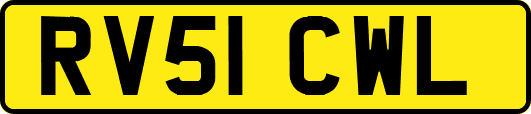 RV51 CWL